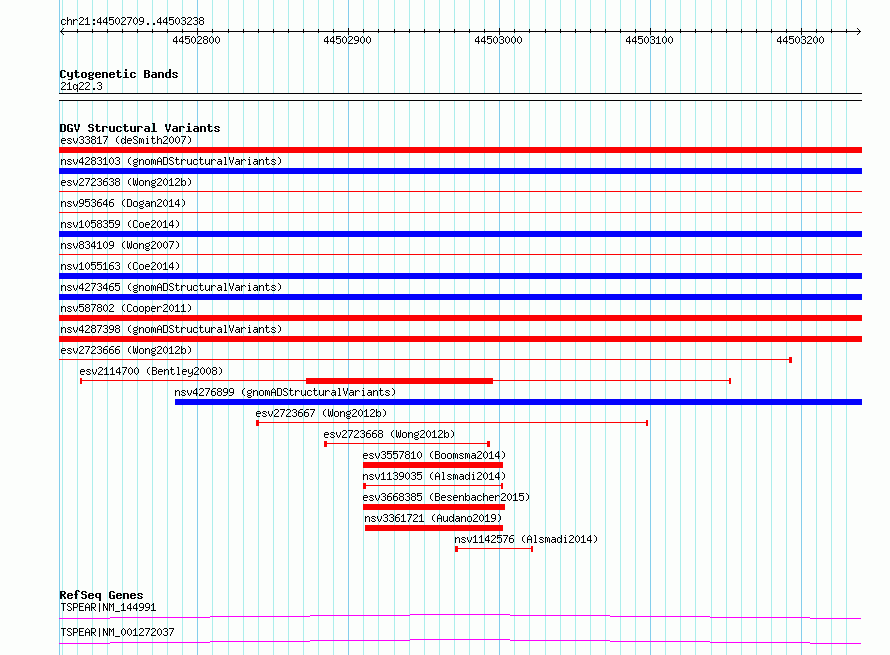 chr21:44502709..44503238

44502800 44502900 44503000 44503100 44503200

Cytogenetic Bands
21q22.3

DGV Structural Variants
esv33817 (deSmith2007)
nsv4283103 (gnomADStructuralVariants)
esv2723638 (Wong2012b)
nsv953646 (Dogan2014)
nsv1058359 (Coe2014)
nsv834109 (Wong2007)
nsv1055163 (Coe2014)
nsv4273465 (gnomADStructuralVariants)
nsv587802 (Cooper2011)
nsv4287398 (gnomADStructuralVariants)
esv2723666 (Wong2012b)
esv2114700 (Bentley2008)
nsv4276899 (gnomADStructuralVariants)
esv2723667 (Wong2012b)
esv2723668 (Wong2012b)
esv3557810 (Boomsma2014)
nsv1139035 (Alsmadi2014)
esv3668385 (Besenbacher2015)
nsv3361721 (Audano2019)
nsv1142576 (Alsmadi2014)

RefSeq Genes
TSPEAR|NM_144991
TSPEAR|NM_001272037